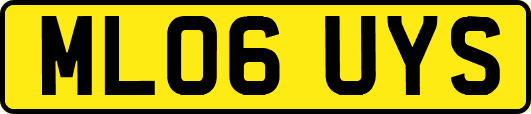 ML06 UYS